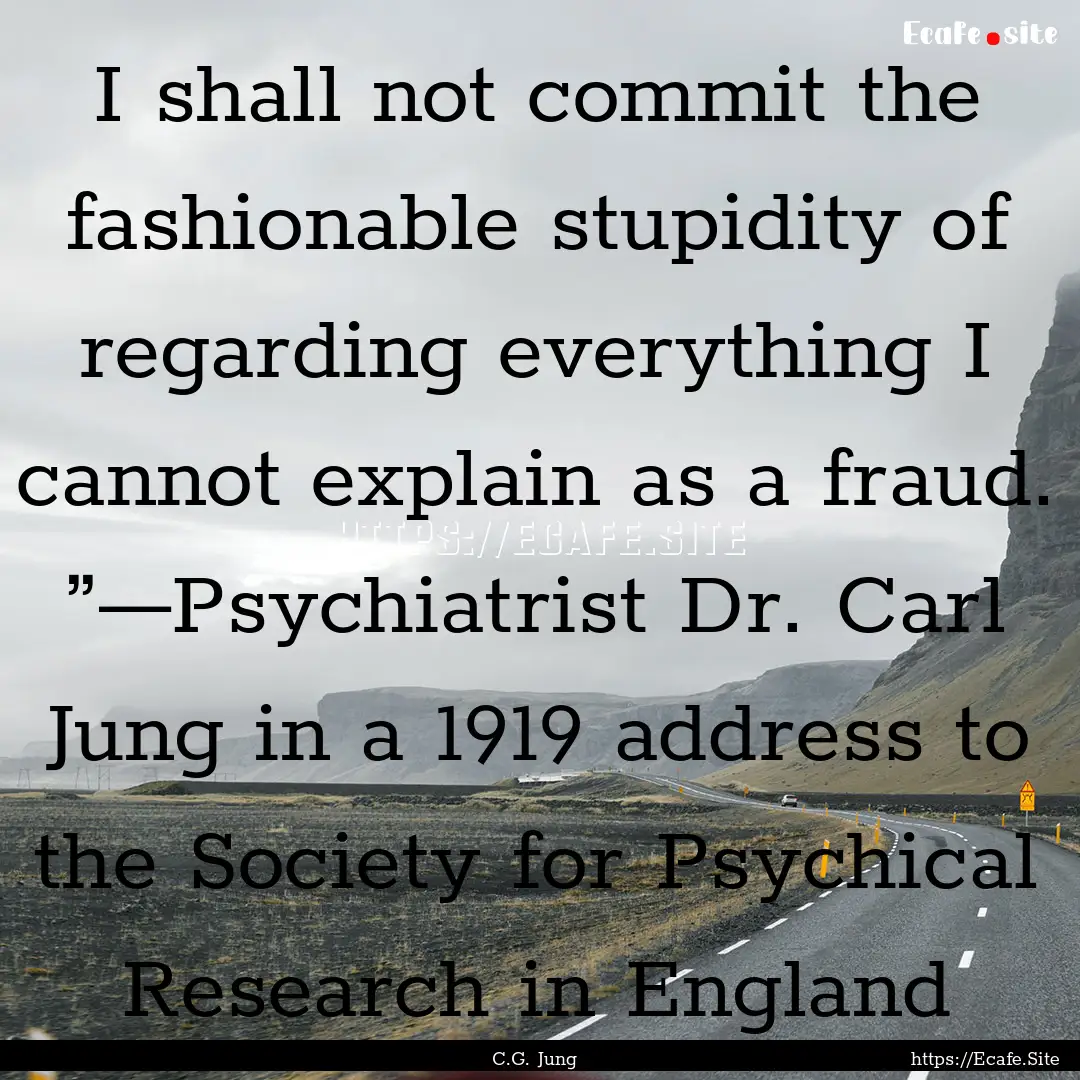 Ecafe.site

I shall not commit the fashionable stupidity of regarding everything I cannot explain as a fraud. ”—Psychiatrist Dr. Carl Jung in a 1919 address to the Society for Psychical Research in England

HTTPS://ECAFE.SITE

C.G. Jung

https://Ecafe.Site